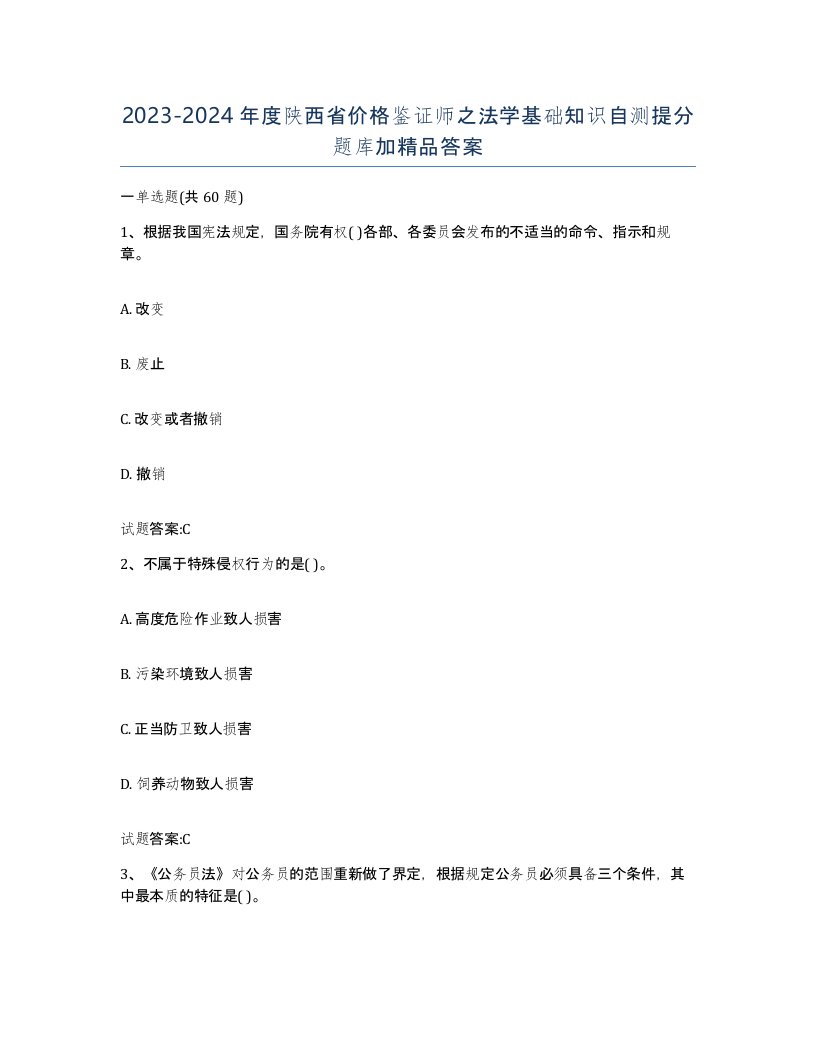 2023-2024年度陕西省价格鉴证师之法学基础知识自测提分题库加精品答案

一单选题(共 60 题)

1、根据我国宪法规定，国务院有权( )各部、各委员会发布的不适当的命令、指示和规章。

A. 改变

B. 废止

C. 改变或者撤销

D. 撤销

试题答案:C

2、不属于特殊侵权行为的是( )。

A. 高度危险作业致人损害

B. 污染环境致人损害

C. 正当防卫致人损害

D. 饲养动物致人损害

试题答案:C

3、《公务员法》对公务员的范围重新做了界定，根据规定公务员必须具备三个条件，其中最本质的特征是( )。